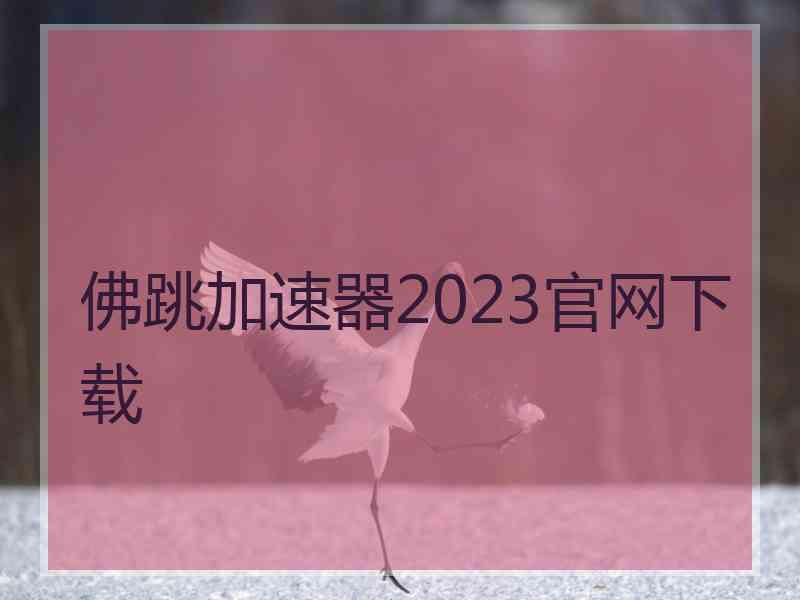 佛跳加速器2023官网下载